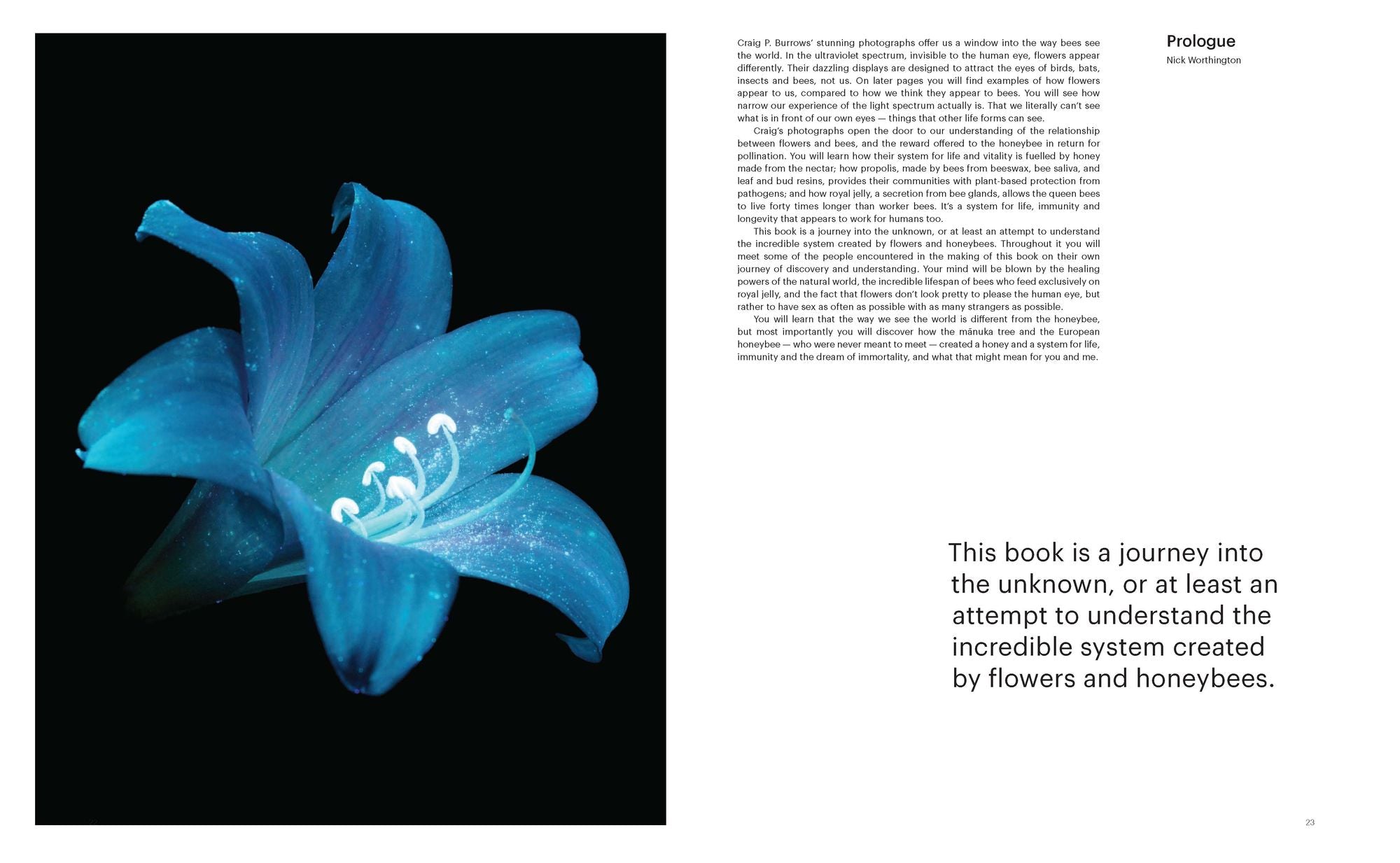 22

Prologue

Nick Worthington

Craig P. Burrows' stunning photographs offer us a window into the way bees see the world. In the ultraviolet spectrum, invisible to the human eye, flowers appear differently. Their dazzling displays are designed to attract the eyes of birds, bats, insects and bees, not us. On later pages you will find examples of how flowers appear to us, compared to how we think they appear to bees. You will see how narrow our experience of the light spectrum actually is. That we literally can't see what is in front of our own eyes — things that other life forms can see.

Craig's photographs open the door to our understanding of the relationship between flowers and bees, and the reward offered to the honeybee in return for pollination. You will learn how their system for life and vitality is fuelled by honey made from the nectar; how propolis, made by bees from beeswax, bee saliva, and leaf and bud resins, provides their communities with plant-based protection from pathogens; and how royal jelly, a secretion from bee glands, allows the queen bees to live forty times longer than worker bees. It's a system for life, immunity and longevity that appears to work for humans too.

This book is a journey into the unknown, or at least an attempt to understand the incredible system created by flowers and honeybees. Throughout it you will meet some of the people encountered in the making of this book on their own journey of discovery and understanding. Your mind will be blown by the healing powers of the natural world, the incredible lifespan of bees who feed exclusively on royal jelly, and the fact that flowers don't look pretty to please the human eye, but rather to have sex as often as possible with as many strangers as possible.

You will learn that the way we see the world is different from the honeybee, but most importantly you will discover how the mānuka tree and the European honeybee — who were never meant to meet — created a honey and a system for life, immunity and the dream of immortality, and what that might mean for you and me.

This book is a journey into the unknown, or at least an attempt to understand the incredible system created by flowers and honeybees.

23